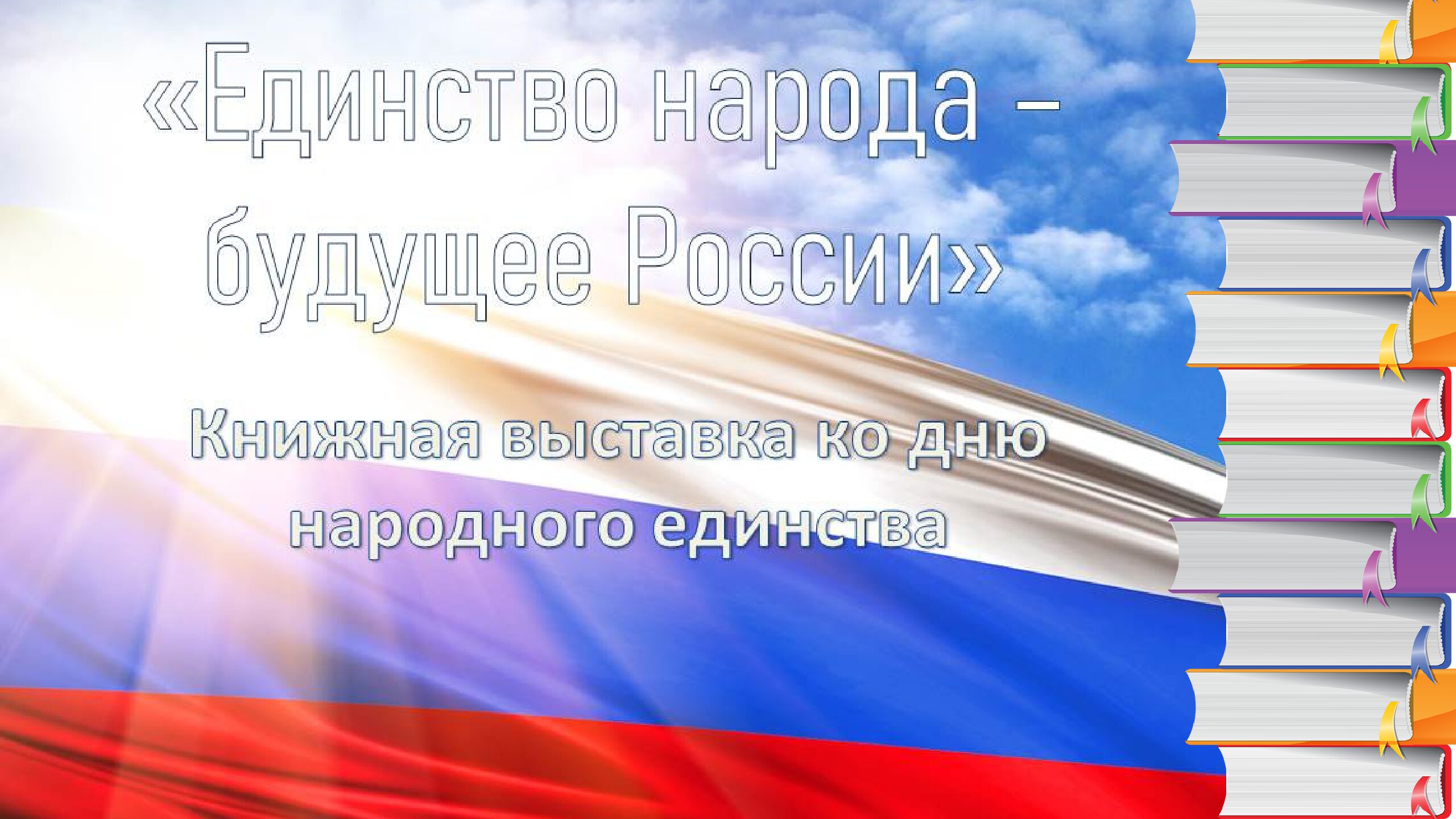 «Единство народа – будущее России»

Книжная выставка ко дню народного единства